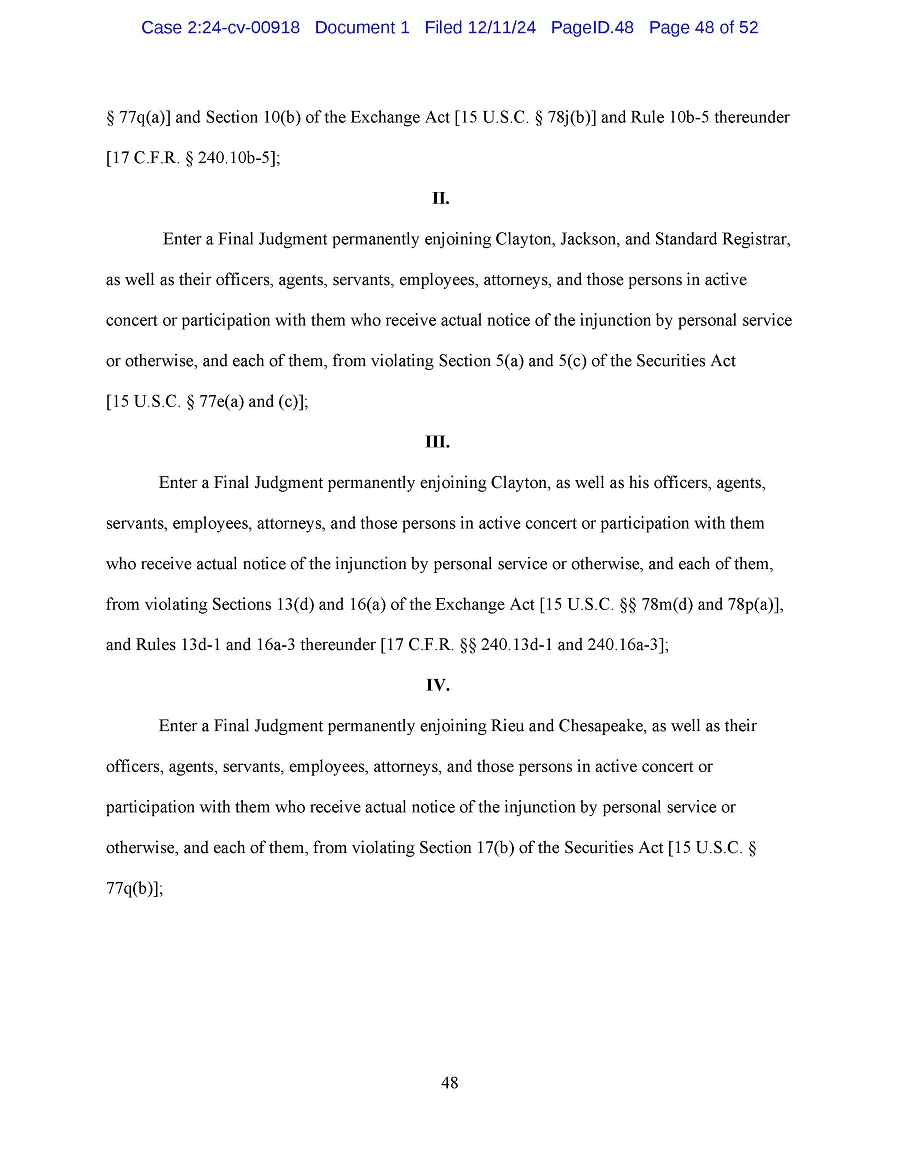 Case 2:24-cv-00918 Document 1 Filed 12/11/24 PageID.48 Page 48 of 52

§ 77q(a)] and Section 10(b) of the Exchange Act [15 U.S.C. § 78j(b)] and Rule 10b-5 thereunder [17 C.F.R. § 240.10b-5];

II.

Enter a Final Judgment permanently enjoining Clayton, Jackson, and Standard Registrar, as well as their officers, agents, servants, employees, attorneys, and those persons in active concert or participation with them who receive actual notice of the injunction by personal service or otherwise, and each of them, from violating Section 5(a) and 5(c) of the Securities Act [15 U.S.C. § 77e(a) and (c)];

III.

Enter a Final Judgment permanently enjoining Clayton, as well as his officers, agents, servants, employees, attorneys, and those persons in active concert or participation with them who receive actual notice of the injunction by personal service or otherwise, and each of them, from violating Sections 13(d) and 16(a) of the Exchange Act [15 U.S.C. §§ 78m(d) and 78p(a)], and Rules 13d-1 and 16a-3 thereunder [17 C.F.R. §§ 240.13d-1 and 240.16a-3];

IV.

Enter a Final Judgment permanently enjoining Rieu and Chesapeake, as well as their officers, agents, servants, employees, attorneys, and those persons in active concert or participation with them who receive actual notice of the injunction by personal service or otherwise, and each of them, from violating Section 17(b) of the Securities Act [15 U.S.C. § 77q(b)];

48